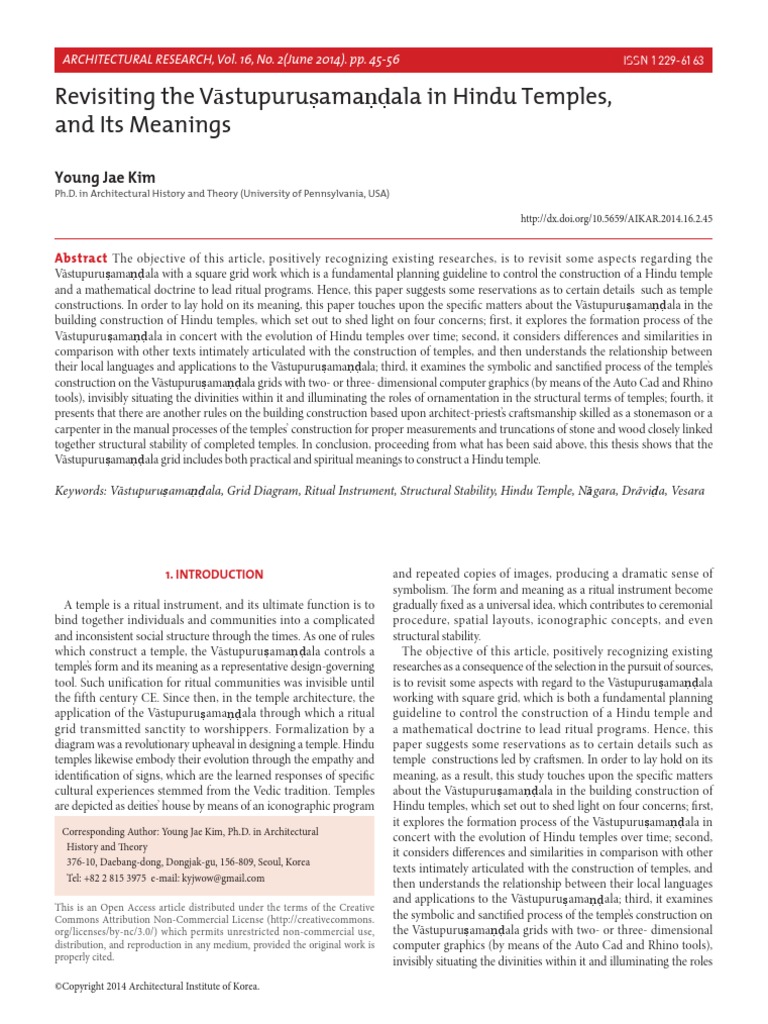 ARCHITECTURAL RESEARCH, Vol. 16, No. 2(June 2014). pp. 45-56

ISSN 1229-6163

Revisiting the Vāstupuruṣamaṇḍala in Hindu Temples, and Its Meanings

Young Jae Kim

Ph.D. in Architectural History and Theory (University of Pennsylvania, USA)

http://dx.doi.org/10.5659/AIKAR.2014.16.2.45

Abstract The objective of this article, positively recognizing existing researches, is to revisit some aspects regarding the Vāstupuruṣamaṇḍala with a square grid work which is a fundamental planning guideline to control the construction of a Hindu temple and a mathematical doctrine to lead ritual programs. Hence, this paper suggests some reservations as to certain details such as temple constructions. In order to lay hold on its meaning, this paper touches upon the specific matters about the Vāstupuruṣamaṇḍala in the building construction of Hindu temples, which set out to shed light on four concerns; first, it explores the formation process of the Vāstupuruṣamaṇḍala in concert with the evolution of Hindu temples over time; second, it considers differences and similarities in comparison with other texts intimately articulated with the construction of temples, and then understands the relationship between their local languages and applications to the Vāstupuruṣamaṇḍala; third, it examines the symbolic and sanctified process of the temple's construction on the Vāstupuruṣamaṇḍala grids with two- or three- dimensional computer graphics (by means of the Auto Cad and Rhino tools), invisibly situating the divinities within it and illuminating the roles of ornamentation in the structural terms of temples; fourth, it presents that there are another rules on the building construction based upon architect-priest's craftsmanship skilled as a stonemason or a carpenter in the manual processes of the temples' construction for proper measurements and truncations of stone and wood closely linked together structural stability of completed temples. In conclusion, proceeding from what has been said above, this thesis shows that the Vāstupuruṣamaṇḍala grid includes both practical and spiritual meanings to construct a Hindu temple.

Keywords: Vāstupuruṣamaṇḍala, Grid Diagram, Ritual Instrument, Structural Stability, Hindu Temple, Nāgara, Drāviḍa, Vesara

1. INTRODUCTION

A temple is a ritual instrument, and its ultimate function is to bind together individuals and communities into a complicated and inconsistent social structure through the times. As one of rules which construct a temple, the Vāstupuruṣamaṇḍala controls a temple's form and its meaning as a representative design-governing tool. Such unification for ritual communities was invisible until the fifth century CE. Since then, in the temple architecture, the application of the Vāstupuruṣamaṇḍala through which a ritual grid transmitted sanctity to worshippers. Formalization by a diagram was a revolutionary upheaval in designing a temple. Hindu temples likewise embody their evolution through the empathy and identification of signs, which are the learned responses of specific cultural experiences stemmed from the Vedic tradition. Temples are depicted as deities' house by means of an iconographic program

Corresponding Author: Young Jae Kim, Ph.D. in Architectural History and Theory
376-10, Daebang-dong, Dongjak-gu, 156-809, Seoul, Korea
Tel: +82 2 815 3975 e-mail: kyjwow@gmail.com

This is an Open Access article distributed under the terms of the Creative Commons Attribution Non-Commercial License (http://creativecommons.org/licenses/by-nc/3.0/) which permits unrestricted non-commercial use, distribution, and reproduction in any medium, provided the original work is properly cited.

©Copyright 2014 Architectural Institute of Korea.

and repeated copies of images, producing a dramatic sense of symbolism. The form and meaning as a ritual instrument become gradually fixed as a universal idea, which contributes to ceremonial procedure, spatial layouts, iconographic concepts, and even structural stability.

The objective of this article, positively recognizing existing researches as a consequence of the selection in the pursuit of sources, is to revisit some aspects with regard to the Vāstupuruṣamaṇḍala working with square grid, which is both a fundamental planning guideline to control the construction of a Hindu temple and a mathematical doctrine to lead ritual programs. Hence, this paper suggests some reservations as to certain details such as temple constructions led by craftsmen. In order to lay hold on its meaning, as a result, this study touches upon the specific matters about the Vāstupuruṣamaṇḍala in the building construction of Hindu temples, which set out to shed light on four concerns; first, it explores the formation process of the Vāstupuruṣamaṇḍala in concert with the evolution of Hindu temples over time; second, it considers differences and similarities in comparison with other texts intimately articulated with the construction of temples, and then understands the relationship between their local languages and applications to the Vāstupuruṣamaṇḍala; third, it examines the symbolic and sanctified process of the temple's construction on the Vāstupuruṣamaṇḍala grids with two- or three- dimensional computer graphics (by means of the Auto Cad and Rhino tools), invisibly situating the divinities within it and illuminating the roles